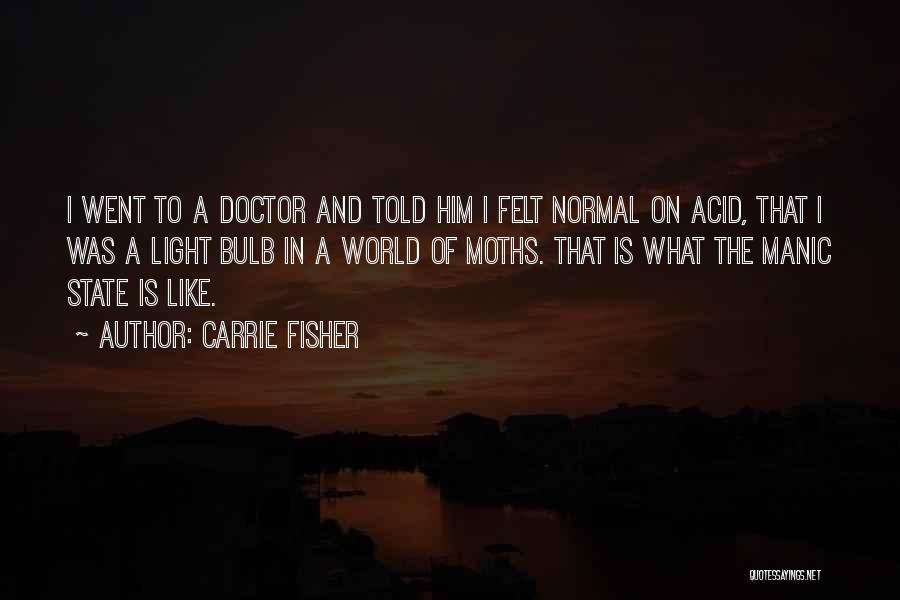 I WENT TO A DOCTOR AND TOLD HIM I FELT NORMAL ON ACID, THAT I WAS A LIGHT BULB IN A WORLD OF MOTHS. THAT IS WHAT THE MANIC STATE IS LIKE.

~ AUTHOR: CARRIE FISHER

QUOTESSAYINGS.NET